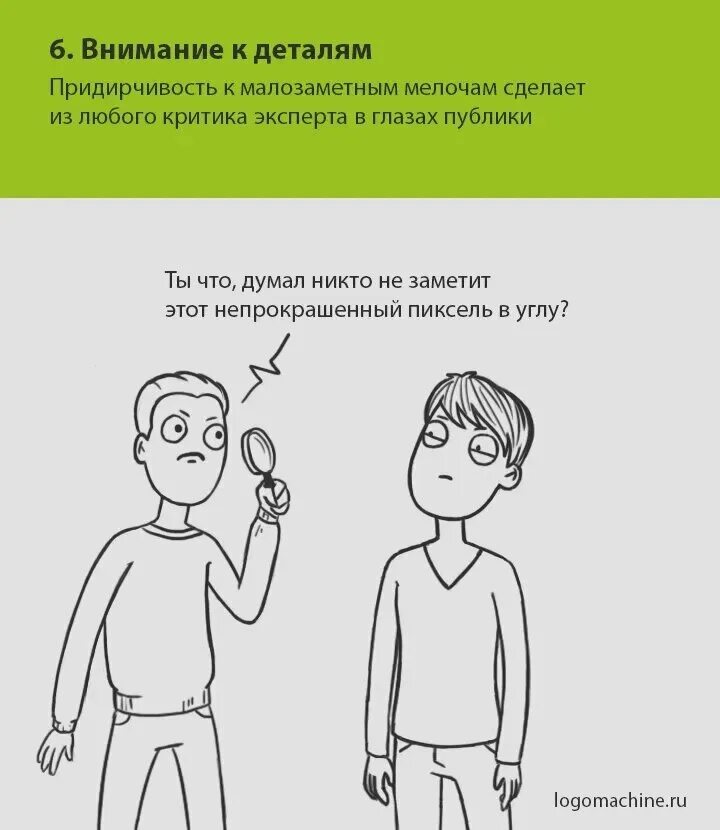 6. Внимание к деталям

Придирчивость к малозаметным мелочам сделает из любого критика эксперта в глазах публики

Ты что, думал никто не заметит этот непрокрашенный пиксель в углу?

logomachine.ru